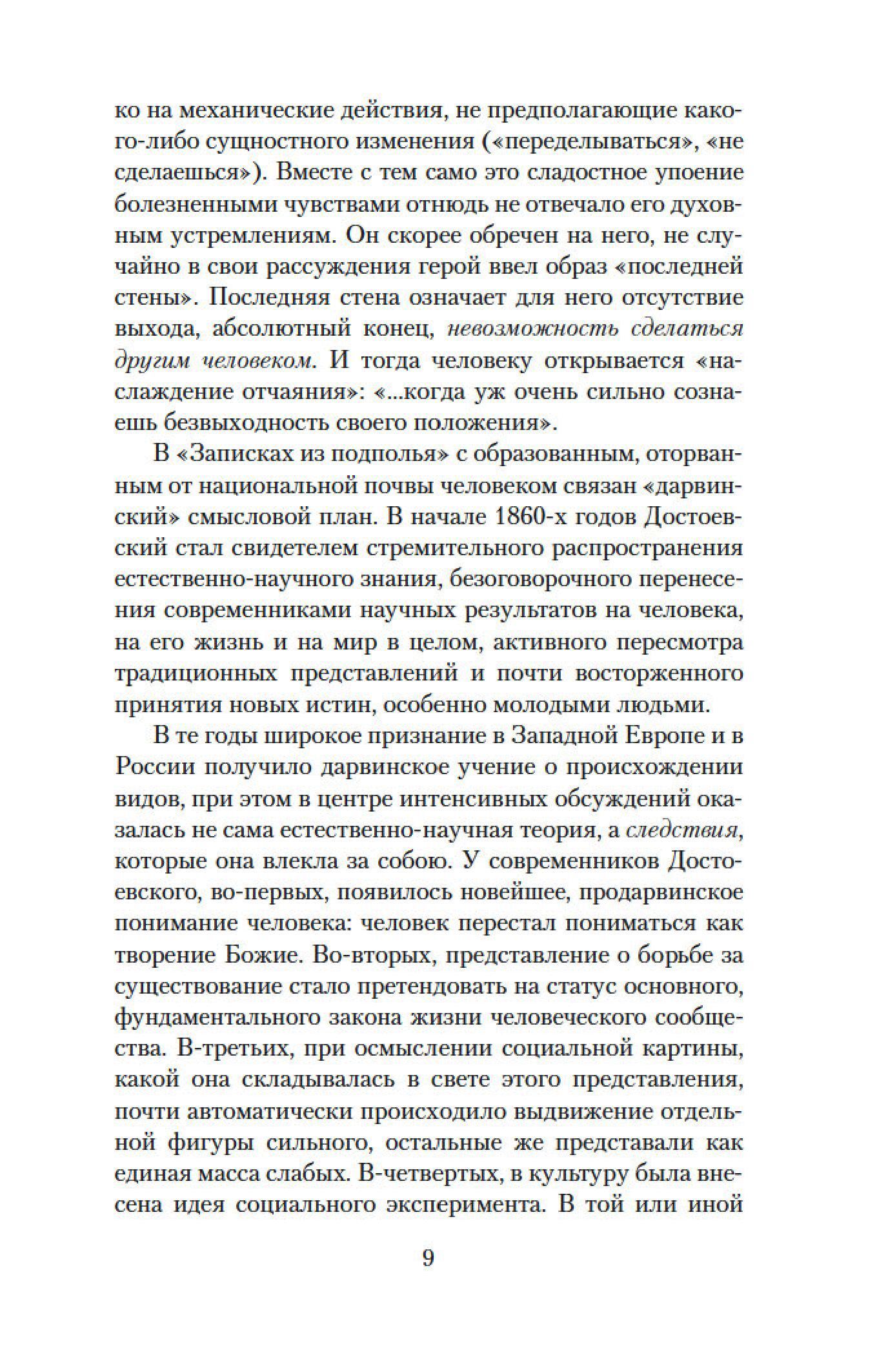 ко на механические действия, не предполагающие какого-либо сущностного изменения («переделываться», «не сделаешься»). Вместе с тем само это сладостное упоение болезненными чувствами отнюдь не отвечало его духовным устремлениям. Он скорее обречен на него, не случайно в свои рассуждения герой ввел образ «последней стены». Последняя стена означает для него отсутствие выхода, абсолютный конец, невозможность сделаться другим человеком. И тогда человеку открывается «наслаждение отчаяния»: «...когда уж очень сильно сознаешь безвыходность своего положения».

В «Записках из подполья» с образованным, оторванным от национальной почвы человеком связан «дарвинский» смысловой план. В начале 1860-х годов Достоевский стал свидетелем стремительного распространения естественно-научного знания, безоговорочного перенесения современниками научных результатов на человека, на его жизнь и на мир в целом, активного пересмотра традиционных представлений и почти восторженного принятия новых истин, особенно молодыми людьми.

В те годы широкое признание в Западной Европе и в России получило дарвинское учение о происхождении видов, при этом в центре интенсивных обсуждений оказалась не сама естественно-научная теория, а следствия, которые она влекла за собою. У современников Достоевского, во-первых, появилось новейшее, продарвинское понимание человека: человек перестал пониматься как творение Божие. Во-вторых, представление о борьбе за существование стало претендовать на статус основного, фундаментального закона жизни человеческого сообщества. В-третьих, при осмыслении социальной картины, какой она складывалась в свете этого представления, почти автоматически происходило выдвижение отдельной фигуры сильного, остальные же представали как единая масса слабых. В-четвертых, в культуру была внесена идея социального эксперимента. В той или иной

9